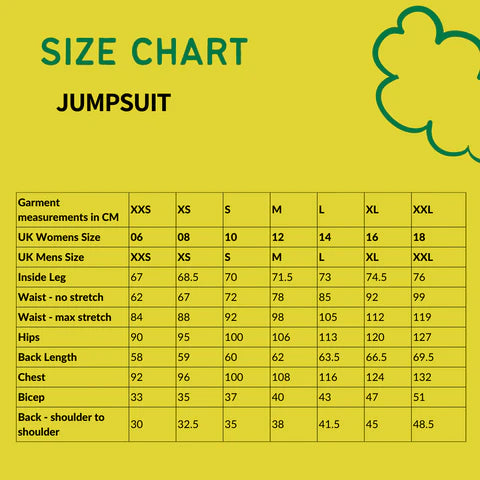 SIZE CHART

JUMPSUIT

| Garment measurements in CM | XXS | XS | S | M | L | XL | XXL |
|---|---|---|---|---|---|---|---|
| UK Womens Size | 06 | 08 | 10 | 12 | 14 | 16 | 18 |
| UK Mens Size | XXS | XS | S | M | L | XL | XXL |
| Inside Leg | 67 | 68.5 | 70 | 71.5 | 73 | 74.5 | 76 |
| Waist - no stretch | 62 | 67 | 72 | 78 | 85 | 92 | 99 |
| Waist - max stretch | 84 | 88 | 92 | 98 | 105 | 112 | 119 |
| Hips | 90 | 95 | 100 | 106 | 113 | 120 | 127 |
| Back Length | 58 | 59 | 60 | 62 | 63.5 | 66.5 | 69.5 |
| Chest | 92 | 96 | 100 | 108 | 116 | 124 | 132 |
| Bicep | 33 | 35 | 37 | 40 | 43 | 47 | 51 |
| Back - shoulder to shoulder | 30 | 32.5 | 35 | 38 | 41.5 | 45 | 48.5 |